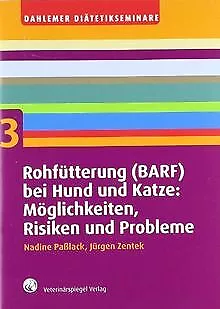 DAHLEMER DIÄTETIKSEMINARE

3

Rohfütterung (BARF) bei Hund und Katze: Möglichkeiten, Risiken und Probleme

Nadine Paßlack, Jürgen Zentek

Veterinärspiegel Verlag